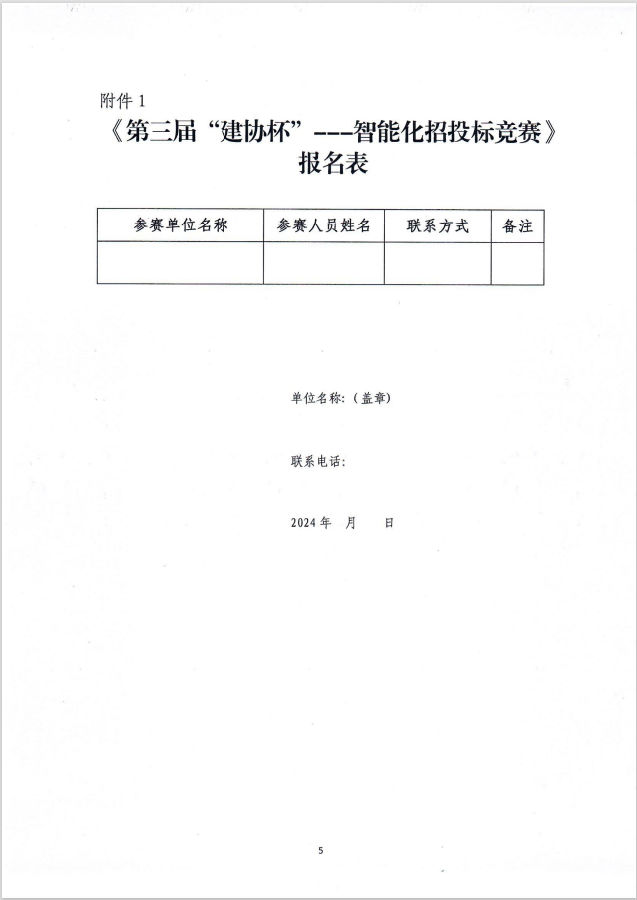 附件 1

《第三届“建协杯”---智能化招投标竞赛》
报名表

| 参赛单位名称 | 参赛人员姓名 | 联系方式 | 备注 |
|---|---|---|---|
| | | | |

单位名称:（盖章）

联系电话:

2024 年　月　日

5